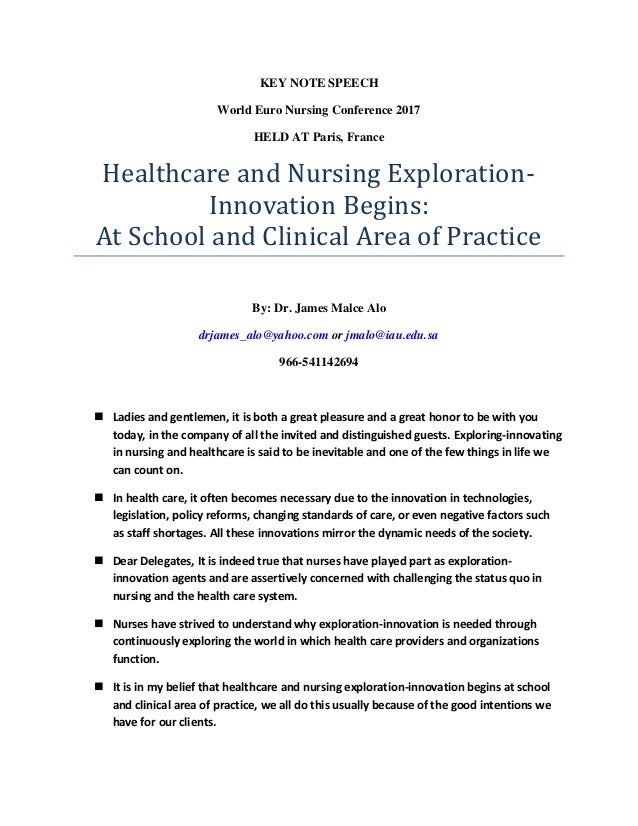 KEY NOTE SPEECH

World Euro Nursing Conference 2017

HELD AT Paris, France

Healthcare and Nursing Exploration-Innovation Begins: At School and Clinical Area of Practice

By: Dr. James Malce Alo

drjames_alo@yahoo.com or jmalo@iau.edu.sa

966-541142694

■ Ladies and gentlemen, it is both a great pleasure and a great honor to be with you today, in the company of all the invited and distinguished guests. Exploring-innovating in nursing and healthcare is said to be inevitable and one of the few things in life we can count on.

■ In health care, it often becomes necessary due to the innovation in technologies, legislation, policy reforms, changing standards of care, or even negative factors such as staff shortages. All these innovations mirror the dynamic needs of the society.

■ Dear Delegates, It is indeed true that nurses have played part as exploration-innovation agents and are assertively concerned with challenging the status quo in nursing and the health care system.

■ Nurses have strived to understand why exploration-innovation is needed through continuously exploring the world in which health care providers and organizations function.

■ It is in my belief that healthcare and nursing exploration-innovation begins at school and clinical area of practice, we all do this usually because of the good intentions we have for our clients.